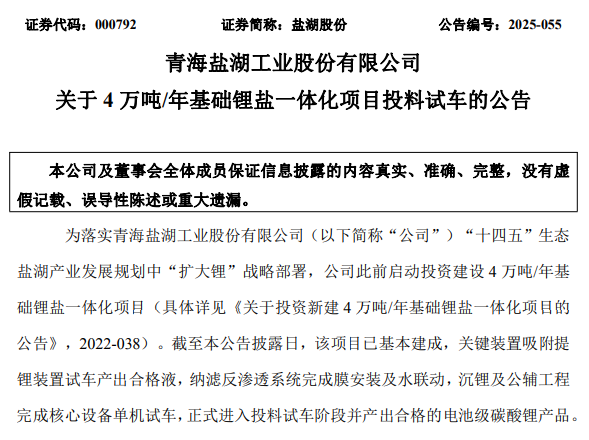 证券代码：000792 证券简称：盐湖股份 公告编号：2025-055

青海盐湖工业股份有限公司

关于4万吨/年基础锂盐一体化项目投料试车的公告

本公司及董事会全体成员保证信息披露的内容真实、准确、完整，没有虚假记载、误导性陈述或重大遗漏。

为落实青海盐湖工业股份有限公司（以下简称“公司”）“十四五”生态盐湖产业发展规划中“扩大锂”战略部署，公司此前启动投资建设4万吨/年基础锂盐一体化项目（具体详见《关于投资新建4万吨/年基础锂盐一体化项目的公告》，2022-038）。截至本公告披露日，该项目已基本建成，关键装置吸附提锂装置试车产出合格液，纳滤反渗透系统完成膜安装及水联动，沉锂及公辅工程完成核心设备单机试车，正式进入投料试车阶段并产出合格的电池级碳酸锂产品。